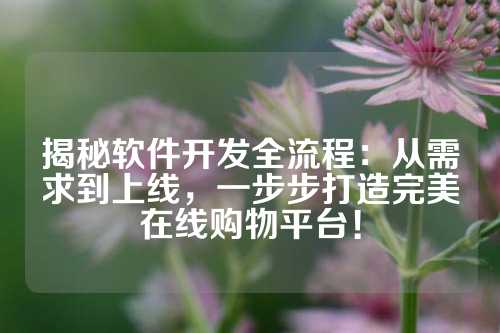 揭秘软件开发全流程：从需求到上线，一步步打造完美在线购物平台！